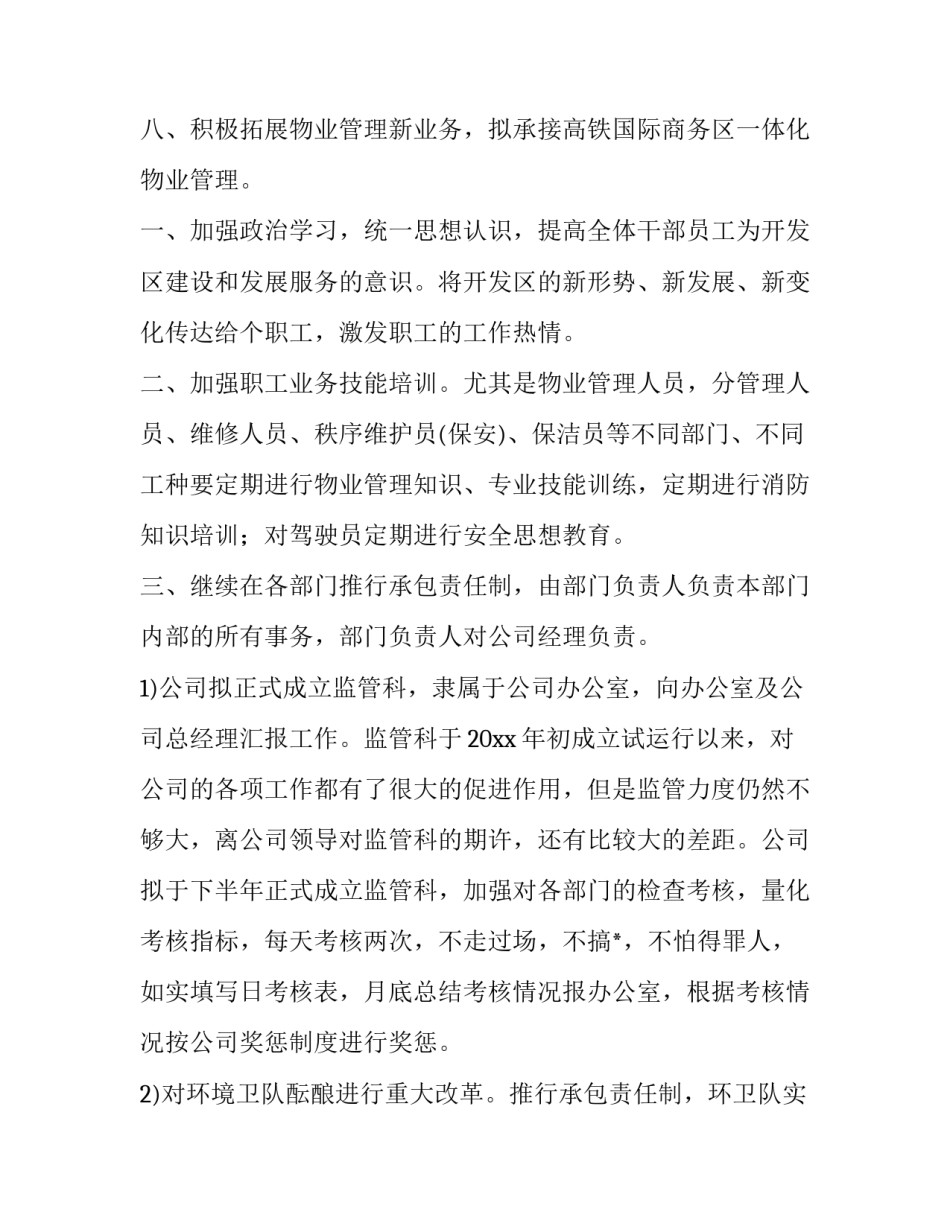 八、积极拓展物业管理新业务，拟承接高铁国际商务区一体化物业管理。

一、加强政治学习，统一思想认识，提高全体干部员工为开发区建设和发展服务的意识。将开发区的新形势、新发展、新变化传达给个职工，激发职工的工作热情。

二、加强职工业务技能培训。尤其是物业管理人员，分管理人员、维修人员、秩序维护员(保安)、保洁员等不同部门、不同工种要定期进行物业管理知识、专业技能训练，定期进行消防知识培训；对驾驶员定期进行安全思想教育。

三、继续在各部门推行承包责任制，由部门负责人负责本部门内部的所有事务，部门负责人对公司经理负责。

1)公司拟正式成立监管科，隶属于公司办公室，向办公室及公司总经理汇报工作。监管科于20xx年初成立试运行以来，对公司的各项工作都有了很大的促进作用，但是监管力度仍然不够大，离公司领导对监管科的期许，还有比较大的差距。公司拟于下半年正式成立监管科，加强对各部门的检查考核，量化考核指标，每天考核两次，不走过场，不搞*，不怕得罪人，如实填写日考核表，月底总结考核情况报办公室，根据考核情况按公司奖惩制度进行奖惩。

2)对环境卫队酝酿进行重大改革。推行承包责任制，环卫队实